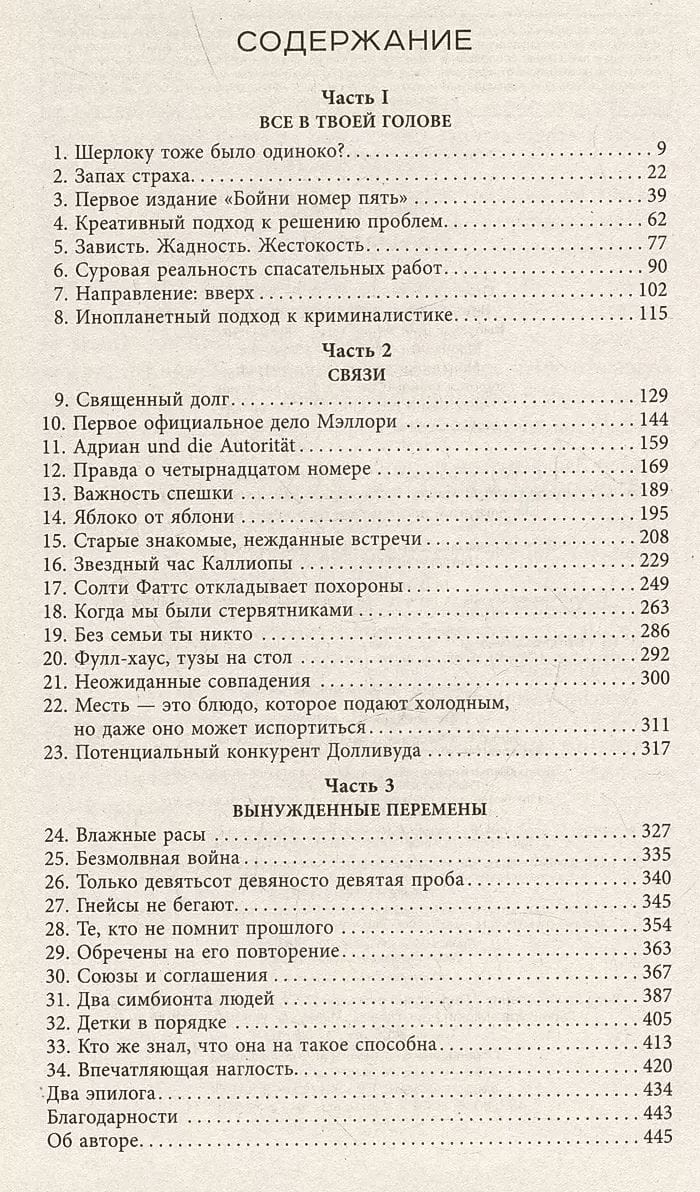 СОДЕРЖАНИЕ

Часть I
ВСЕ В ТВОЕЙ ГОЛОВЕ

1. Шерлоку тоже было одиноко? . . . 9
2. Запах страха . . . 22
3. Первое издание «Бойни номер пять» . . . 39
4. Креативный подход к решению проблем . . . 62
5. Зависть. Жадность. Жестокость . . . 77
6. Суровая реальность спасательных работ . . . 90
7. Направление: вверх . . . 102
8. Инопланетный подход к криминалистике . . . 115

Часть 2
СВЯЗИ

9. Священный долг . . . 129
10. Первое официальное дело Мэллори . . . 144
11. Адриан und die Autorität . . . 159
12. Правда о четырнадцатом номере . . . 169
13. Важность спешки . . . 189
14. Яблоко от яблони . . . 195
15. Старые знакомые, нежданные встречи . . . 208
16. Звездный час Каллиопы . . . 229
17. Солти Фаттс откладывает похороны . . . 249
18. Когда мы были стервятниками . . . 263
19. Без семьи ты никто . . . 286
20. Фулл-хаус, тузы на стол . . . 292
21. Неожиданные совпадения . . . 300
22. Месть — это блюдо, которое подают холодным, но даже оно может испортиться . . . 311
23. Потенциальный конкурент Долливуда . . . 317

Часть 3
ВЫНУЖДЕННЫЕ ПЕРЕМЕНЫ

24. Влажные расы . . . 327
25. Безмолвная война . . . 335
26. Только девятьсот девяносто девятая проба . . . 340
27. Гнейсы не бегают . . . 345
28. Те, кто не помнит прошлого . . . 354
29. Обречены на его повторение . . . 363
30. Союзы и соглашения . . . 367
31. Два симбионта людей . . . 387
32. Детки в порядке . . . 405
33. Кто же знал, что она на такое способна . . . 413
34. Впечатляющая наглость . . . 420
Два эпилога . . . 434
Благодарности . . . 443
Об авторе . . . 445